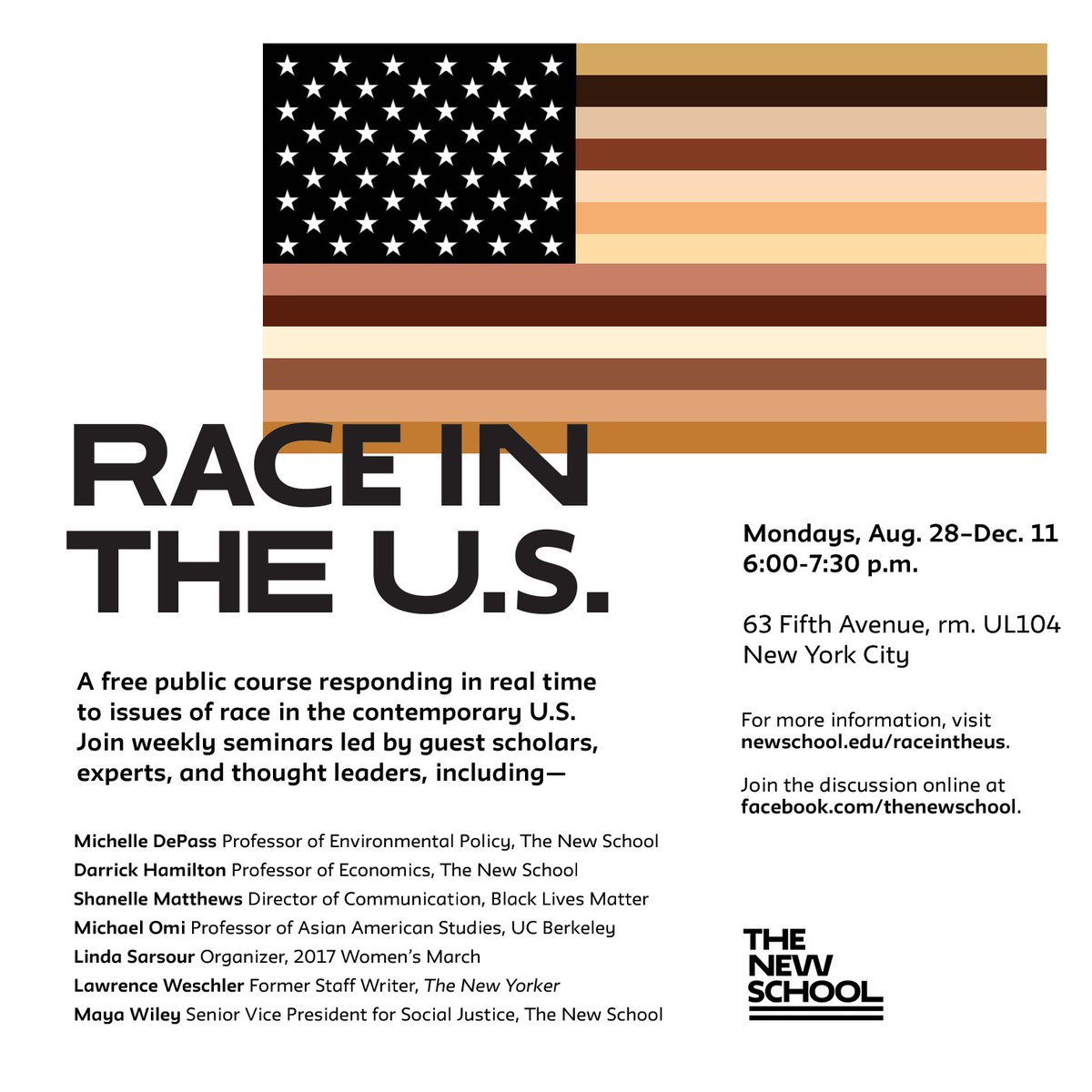 RACE IN THE U.S.

A free public course responding in real time to issues of race in the contemporary U.S. Join weekly seminars led by guest scholars, experts, and thought leaders, including—

Michelle DePass Professor of Environmental Policy, The New School
Darrick Hamilton Professor of Economics, The New School
Shanelle Matthews Director of Communication, Black Lives Matter
Michael Omi Professor of Asian American Studies, UC Berkeley
Linda Sarsour Organizer, 2017 Women's March
Lawrence Weschler Former Staff Writer, The New Yorker
Maya Wiley Senior Vice President for Social Justice, The New School

Mondays, Aug. 28–Dec. 11
6:00-7:30 p.m.

63 Fifth Avenue, rm. UL104
New York City

For more information, visit newschool.edu/raceintheus.

Join the discussion online at facebook.com/thenewschool.

THE
NEW
SCHOOL